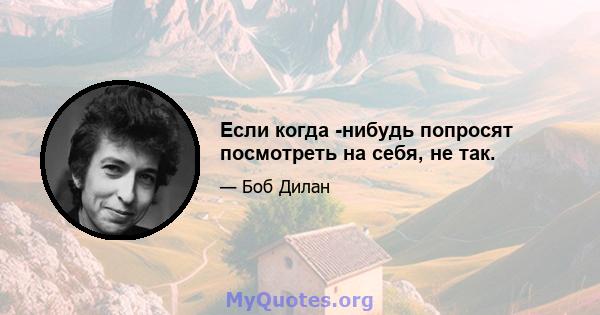 Если когда -нибудь попросят посмотреть на себя, не так.

— Боб Дилан

MyQuotes.org